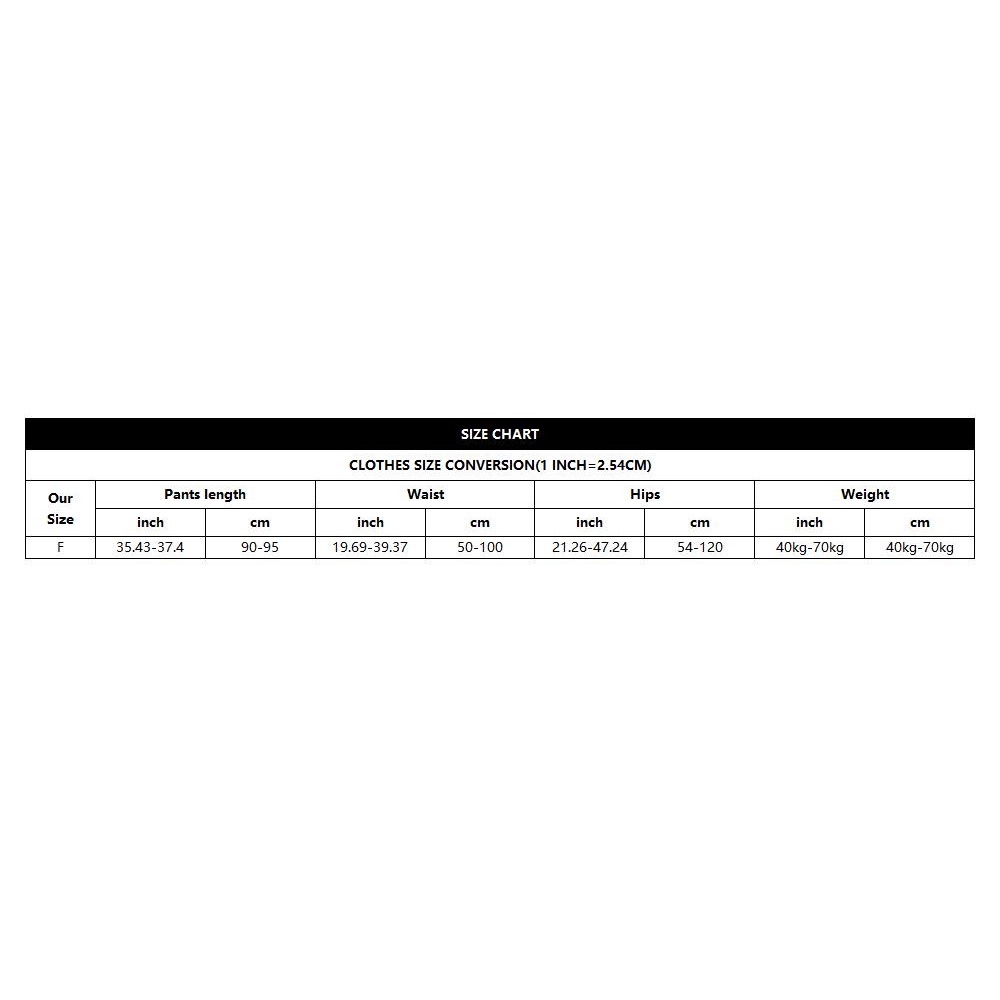 SIZE CHART

CLOTHES SIZE CONVERSION(1 INCH=2.54CM)

| Our Size | Pants length | | Waist | | Hips | | Weight | |
|---|---|---|---|---|---|---|---|---|
| | inch | cm | inch | cm | inch | cm | inch | cm |
| F | 35.43-37.4 | 90-95 | 19.69-39.37 | 50-100 | 21.26-47.24 | 54-120 | 40kg-70kg | 40kg-70kg |